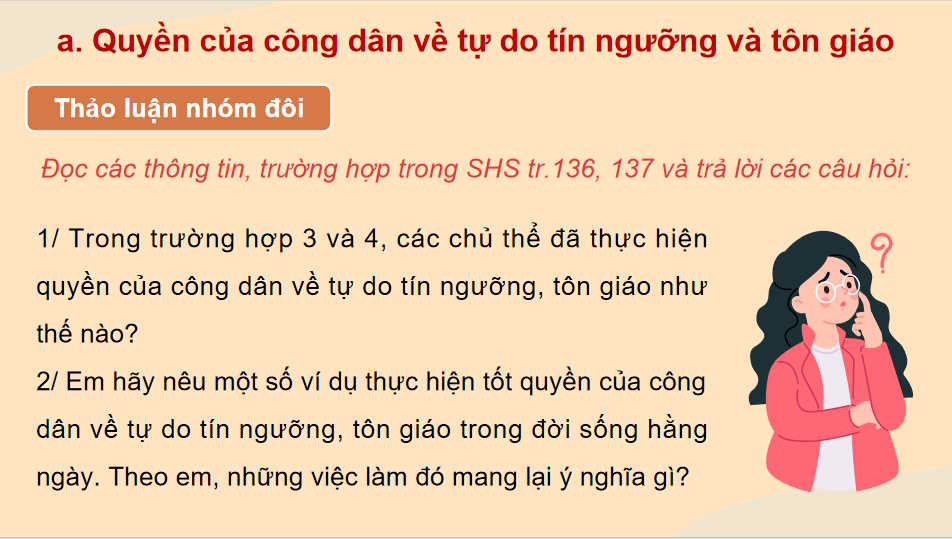 a. Quyền của công dân về tự do tín ngưỡng và tôn giáo

Thảo luận nhóm đôi

Đọc các thông tin, trường hợp trong SHS tr.136, 137 và trả lời các câu hỏi:

1/ Trong trường hợp 3 và 4, các chủ thể đã thực hiện quyền của công dân về tự do tín ngưỡng, tôn giáo như thế nào?
2/ Em hãy nêu một số ví dụ thực hiện tốt quyền của công dân về tự do tín ngưỡng, tôn giáo trong đời sống hằng ngày. Theo em, những việc làm đó mang lại ý nghĩa gì?

?